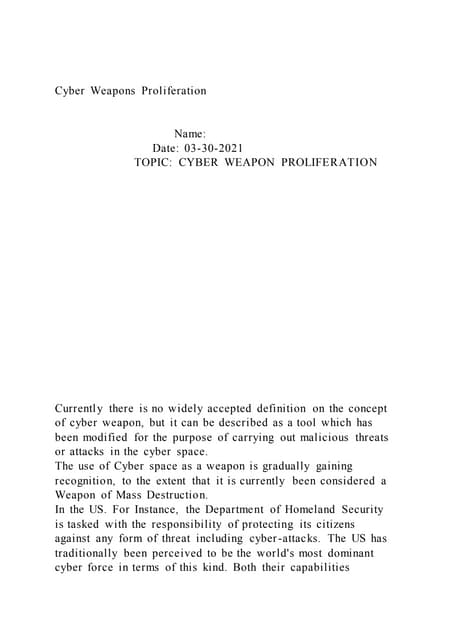 Cyber Weapons Proliferation

Name:
Date: 03-30-2021
TOPIC: CYBER WEAPON PROLIFERATION

Currently there is no widely accepted definition on the concept of cyber weapon, but it can be described as a tool which has been modified for the purpose of carrying out malicious threats or attacks in the cyber space.
The use of Cyber space as a weapon is gradually gaining recognition, to the extent that it is currently been considered a Weapon of Mass Destruction.
In the US. For Instance, the Department of Homeland Security is tasked with the responsibility of protecting its citizens against any form of threat including cyber-attacks. The US has traditionally been perceived to be the world's most dominant cyber force in terms of this kind. Both their capabilities